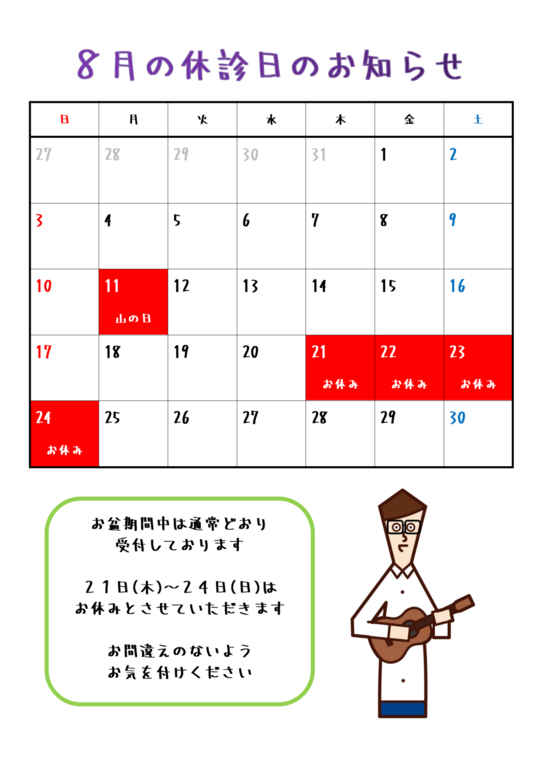 8月の休診日のお知らせ

| 日 | 月 | 火 | 水 | 木 | 金 | 土 |
|---|---|---|---|---|---|---|
| 27 | 28 | 29 | 30 | 31 | 1 | 2 |
| 3 | 4 | 5 | 6 | 7 | 8 | 9 |
| 10 | 11 山の日 | 12 | 13 | 14 | 15 | 16 |
| 17 | 18 | 19 | 20 | 21 お休み | 22 お休み | 23 お休み |
| 24 お休み | 25 | 26 | 27 | 28 | 29 | 30 |

お盆期間中は通常どおり
受付しております

21日(木)～24日(日)は
お休みとさせていただきます

お間違えのないよう
お気を付けください